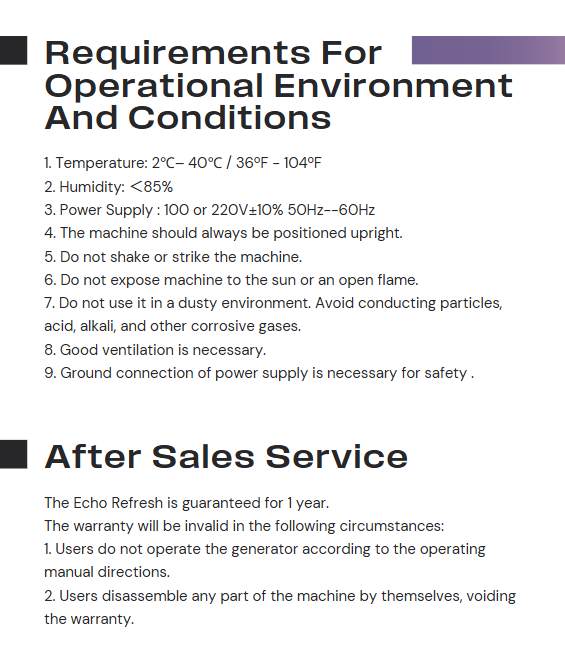 Requirements For Operational Environment And Conditions

1. Temperature: 2℃– 40℃ / 36ºF - 104ºF
2. Humidity: ＜85%
3. Power Supply : 100 or 220V±10% 50Hz--60Hz
4. The machine should always be positioned upright.
5. Do not shake or strike the machine.
6. Do not expose machine to the sun or an open flame.
7. Do not use it in a dusty environment. Avoid conducting particles, acid, alkali, and other corrosive gases.
8. Good ventilation is necessary.
9. Ground connection of power supply is necessary for safety .

After Sales Service

The Echo Refresh is guaranteed for 1 year.
The warranty will be invalid in the following circumstances:
1. Users do not operate the generator according to the operating manual directions.
2. Users disassemble any part of the machine by themselves, voiding the warranty.